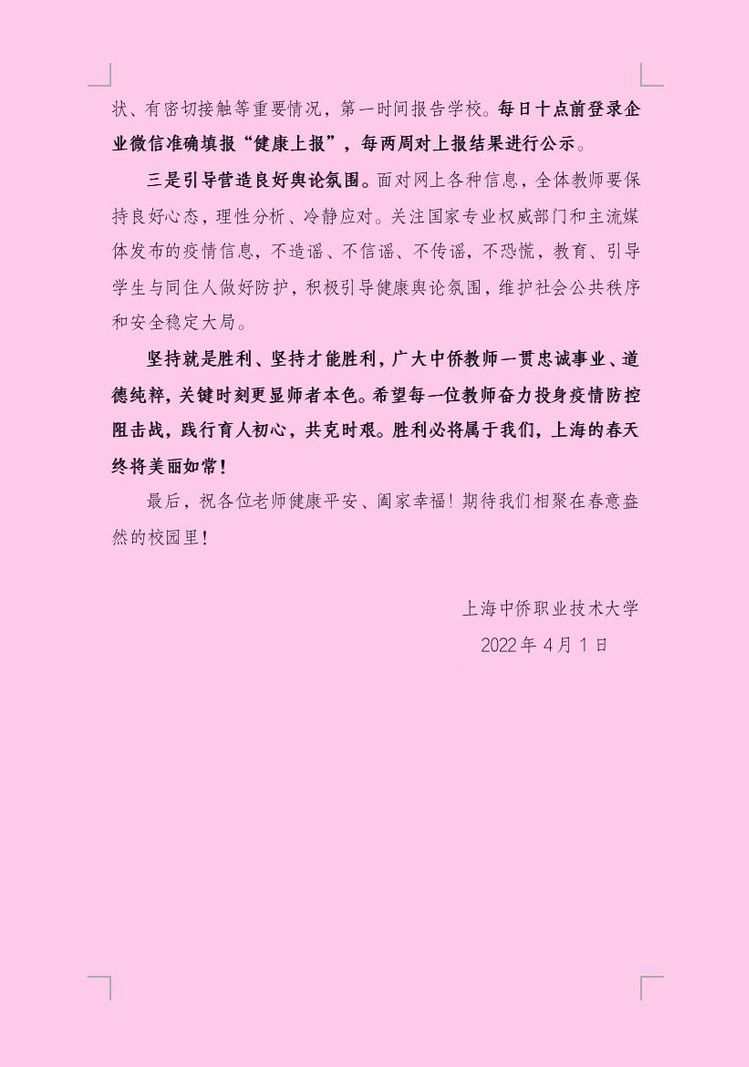 状、有密切接触等重要情况，第一时间报告学校。每日十点前登录企业微信准确填报“健康上报”，每两周对上报结果进行公示。

三是引导营造良好舆论氛围。面对网上各种信息，全体教师要保持良好心态，理性分析、冷静应对。关注国家专业权威部门和主流媒体发布的疫情信息，不造谣、不信谣、不传谣，不恐慌，教育、引导学生与同住人做好防护，积极引导健康舆论氛围，维护社会公共秩序和安全稳定大局。

坚持就是胜利、坚持才能胜利，广大中侨教师一贯忠诚事业、道德纯粹，关键时刻更显师者本色。希望每一位教师奋力投身疫情防控阻击战，践行育人初心，共克时艰。胜利必将属于我们，上海的春天终将美丽如常！

最后，祝各位老师健康平安、阖家幸福！期待我们相聚在春意盎然的校园里！

上海中侨职业技术大学

2022年4月1日